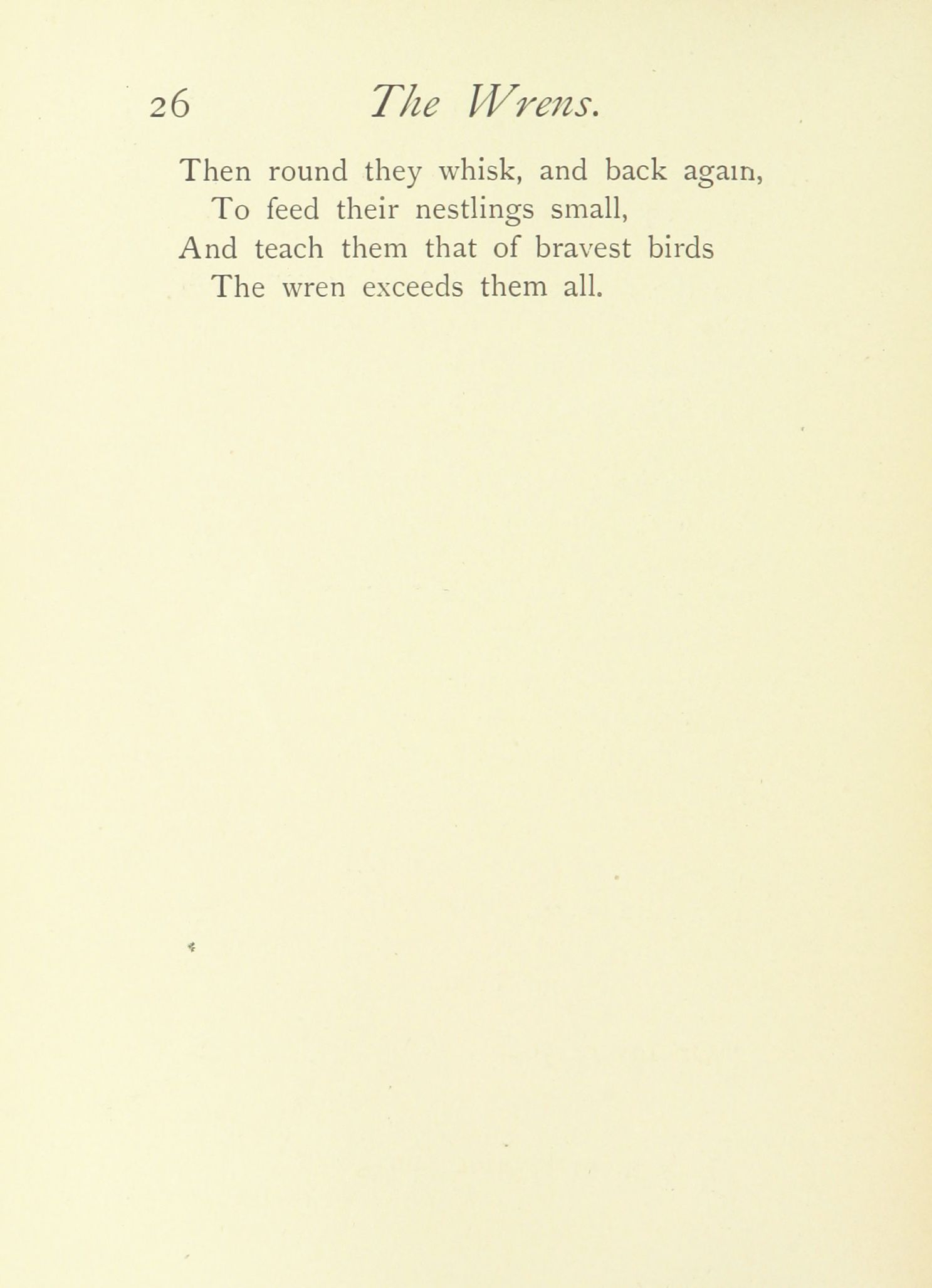 26 The Wrens.

Then round they whisk, and back again,
To feed their nestlings small,
And teach them that of bravest birds
The wren exceeds them all.